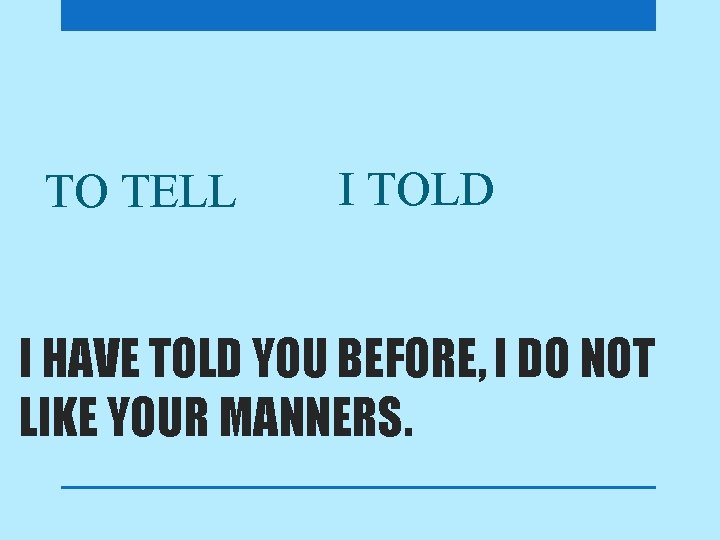 TO TELL I TOLD

I HAVE TOLD YOU BEFORE, I DO NOT LIKE YOUR MANNERS.